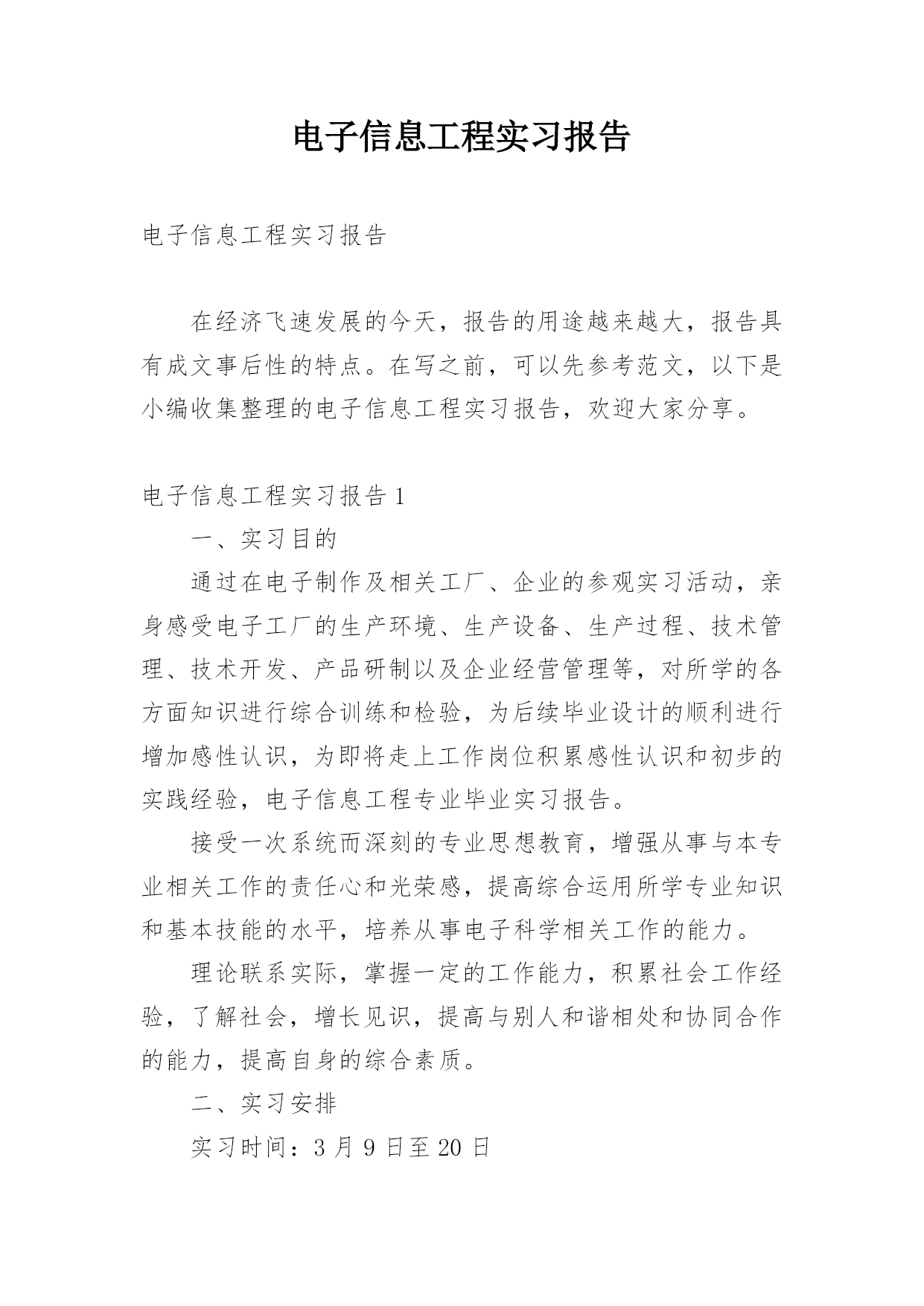 电子信息工程实习报告

电子信息工程实习报告

在经济飞速发展的今天，报告的用途越来越大，报告具有成文事后性的特点。在写之前，可以先参考范文，以下是小编收集整理的电子信息工程实习报告，欢迎大家分享。

电子信息工程实习报告 1

一、实习目的

通过在电子制作及相关工厂、企业的参观实习活动，亲身感受电子工厂的生产环境、生产设备、生产过程、技术管理、技术开发、产品研制以及企业经营管理等，对所学的各方面知识进行综合训练和检验，为后续毕业设计的顺利进行增加感性认识，为即将走上工作岗位积累感性认识和初步的实践经验，电子信息工程专业毕业实习报告。

接受一次系统而深刻的专业思想教育，增强从事与本专业相关工作的责任心和光荣感，提高综合运用所学专业知识和基本技能的水平，培养从事电子科学相关工作的能力。

理论联系实际，掌握一定的工作能力，积累社会工作经验，了解社会，增长见识，提高与别人和谐相处和协同合作的能力，提高自身的综合素质。

二、实习安排

实习时间：3 月 9 日至 20 日